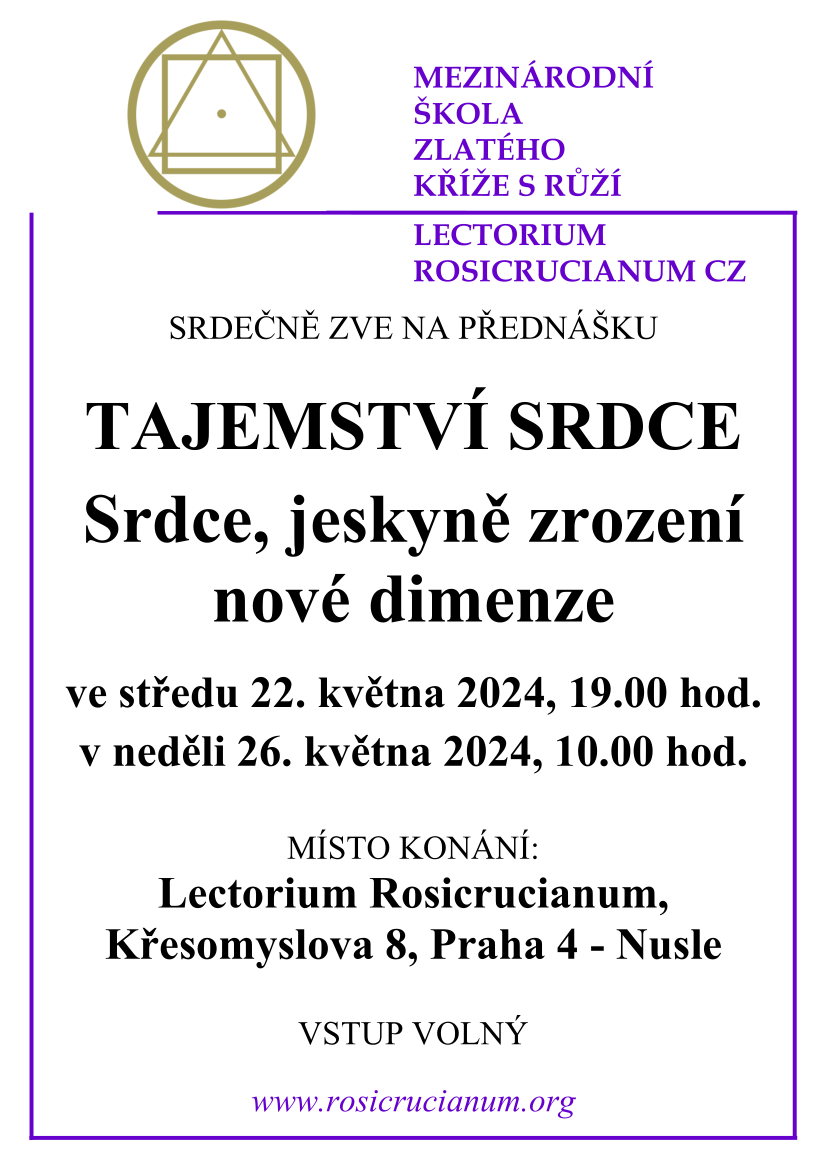 MEZINÁRODNÍ
ŠKOLA
ZLATÉHO
KŘÍŽE S RŮŽÍ

LECTORIUM
ROSICRUCIANUM CZ

SRDEČNĚ ZVE NA PŘEDNÁŠKU

TAJEMSTVÍ SRDCE

Srdce, jeskyně zrození nové dimenze

ve středu 22. května 2024, 19.00 hod.
v neděli 26. května 2024, 10.00 hod.

MÍSTO KONÁNÍ:
Lectorium Rosicrucianum,
Křesomyslova 8, Praha 4 - Nusle

VSTUP VOLNÝ

www.rosicrucianum.org